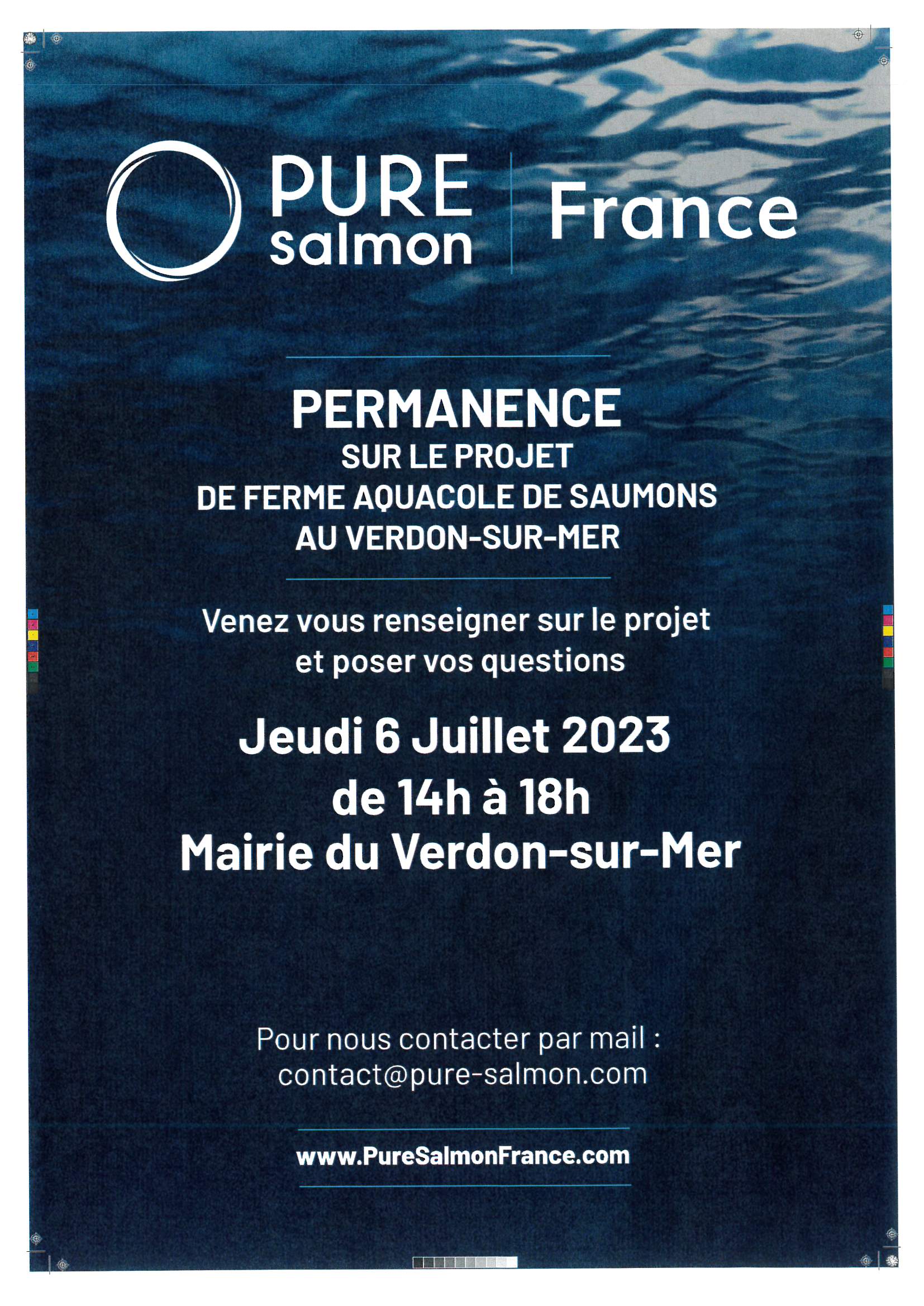 PURE
salmon

France

PERMANENCE
SUR LE PROJET
DE FERME AQUACOLE DE SAUMONS
AU VERDON-SUR-MER

Venez vous renseigner sur le projet et poser vos questions

Jeudi 6 Juillet 2023
de 14h à 18h
Mairie du Verdon-sur-Mer

Pour nous contacter par mail :
contact@pure-salmon.com

www.PureSalmonFrance.com